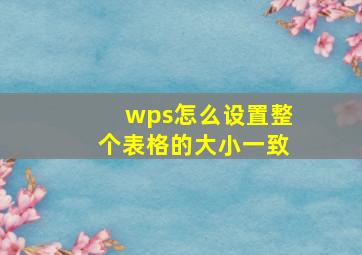 wps怎么设置整个表格的大小一致